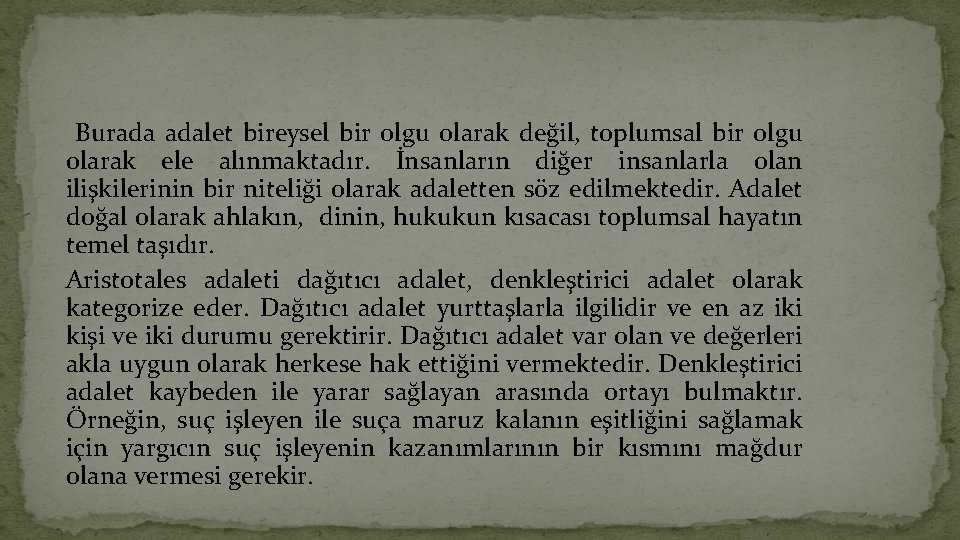 Burada adalet bireysel bir olgu olarak değil, toplumsal bir olgu olarak ele alınmaktadır. İnsanların diğer insanlarla olan ilişkilerinin bir niteliği olarak adaletten söz edilmektedir. Adalet doğal olarak ahlakın, dinin, hukukun kısacası toplumsal hayatın temel taşıdır.

Aristotales adaleti dağıtıcı adalet, denkleştirici adalet olarak kategorize eder. Dağıtıcı adalet yurttaşlarla ilgilidir ve en az iki kişi ve iki durumu gerektirir. Dağıtıcı adalet var olan ve değerleri akla uygun olarak herkese hak ettiğini vermektedir. Denkleştirici adalet kaybeden ile yarar sağlayan arasında ortayı bulmaktır. Örneğin, suç işleyen ile suça maruz kalanın eşitliğini sağlamak için yargıcın suç işleyenin kazanımlarının bir kısmını mağdur olana vermesi gerekir.